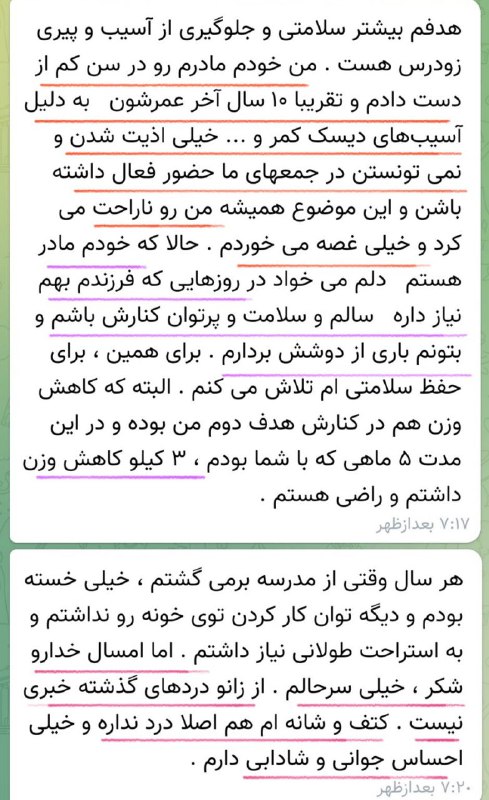 هدفم بیشتر سلامتی و جلوگیری از آسیب و پیری زودرس هست . من خودم مادرم رو در سن کم از دست دادم و تقریبا ۱۰ سال آخر عمرشون به دلیل آسیب‌های دیسک کمر و ... خیلی اذیت شدن و نمی تونستن در جمعهای ما حضور فعال داشته باشن و این موضوع همیشه من رو ناراحت می کرد و خیلی غصه می خوردم . حالا که خودم مادر هستم دلم می خواد در روزهایی که فرزندم بهم نیاز داره سالم و سلامت و پرتوان کنارش باشم و بتونم باری از دوشش بردارم . برای همین ، برای حفظ سلامتی ام تلاش می کنم . البته که کاهش وزن هم در کنارش هدف دوم من بوده و در این مدت ۵ ماهی که با شما بودم ، ۳ کیلو کاهش وزن داشتم و راضی هستم .
۷:۱۷ بعدازظهر

هر سال وقتی از مدرسه برمی گشتم ، خیلی خسته بودم و دیگه توان کار کردن توی خونه رو نداشتم و به استراحت طولانی نیاز داشتم . اما امسال خدارو شکر ، خیلی سرحالم . از زانو دردهای گذشته خبری نیست . کتف و شانه ام هم اصلا درد نداره و خیلی احساس جوانی و شادابی دارم .
۷:۲۰ بعدازظهر